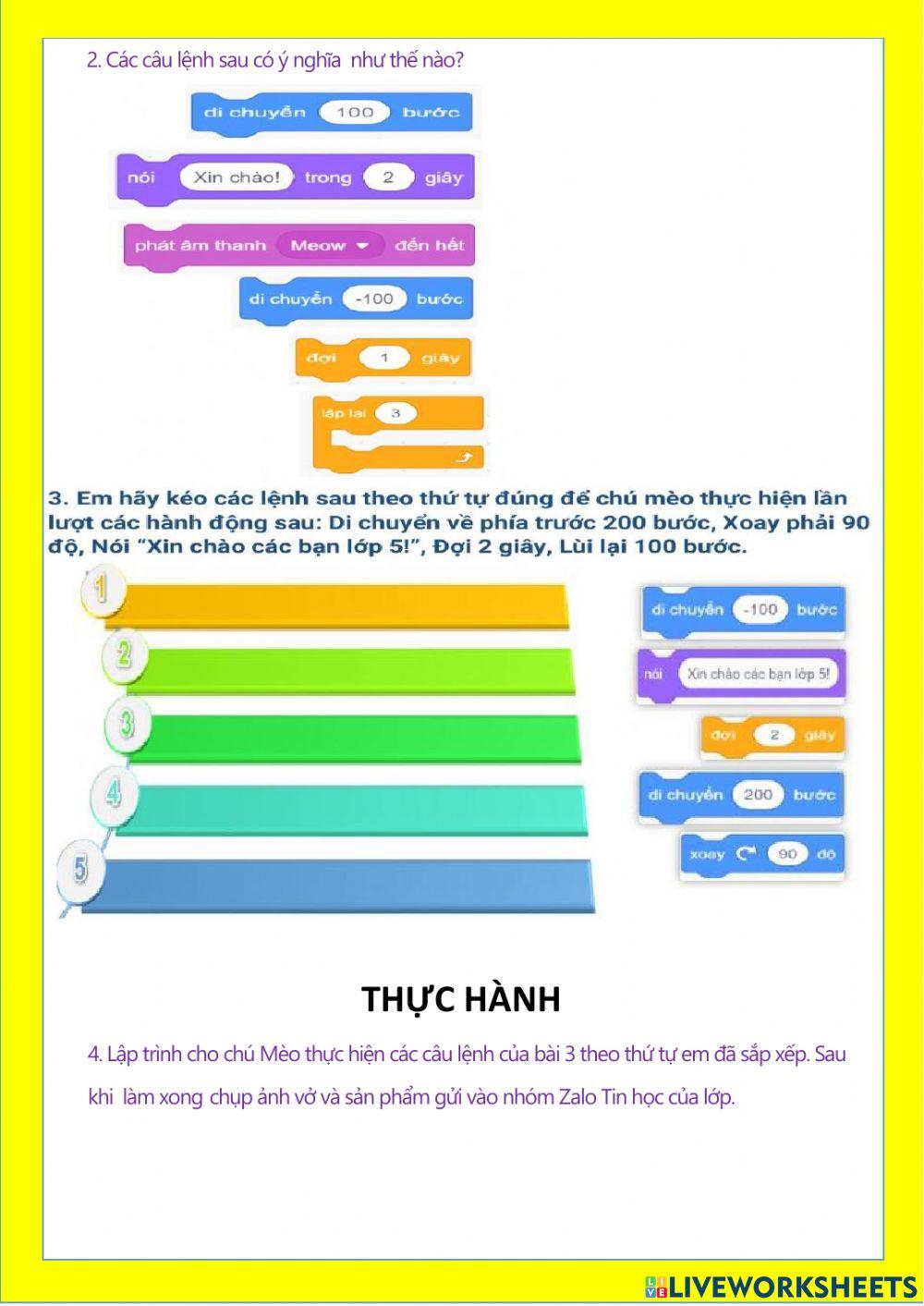 2. Các câu lệnh sau có ý nghĩa như thế nào?

di chuyển 100 bước

nói Xin chào! trong 2 giây

phát âm thanh Meow đến hết

di chuyển -100 bước

đợi 1 giây

lặp lại 3

3. Em hãy kéo các lệnh sau theo thứ tự đúng để chú mèo thực hiện lần lượt các hành động sau: Di chuyển về phía trước 200 bước, Xoay phải 90 độ, Nói "Xin chào các bạn lớp 5!", Đợi 2 giây, Lùi lại 100 bước.

1

2

3

4

5

di chuyển -100 bước

nói Xin chào các bạn lớp 5!

đợi 2 giây

di chuyển 200 bước

xoay 90 độ

THỰC HÀNH

4. Lập trình cho chú Mèo thực hiện các câu lệnh của bài 3 theo thứ tự em đã sắp xếp. Sau khi làm xong chụp ảnh vở và sản phẩm gửi vào nhóm Zalo Tin học của lớp.

LIVEWORKSHEETS